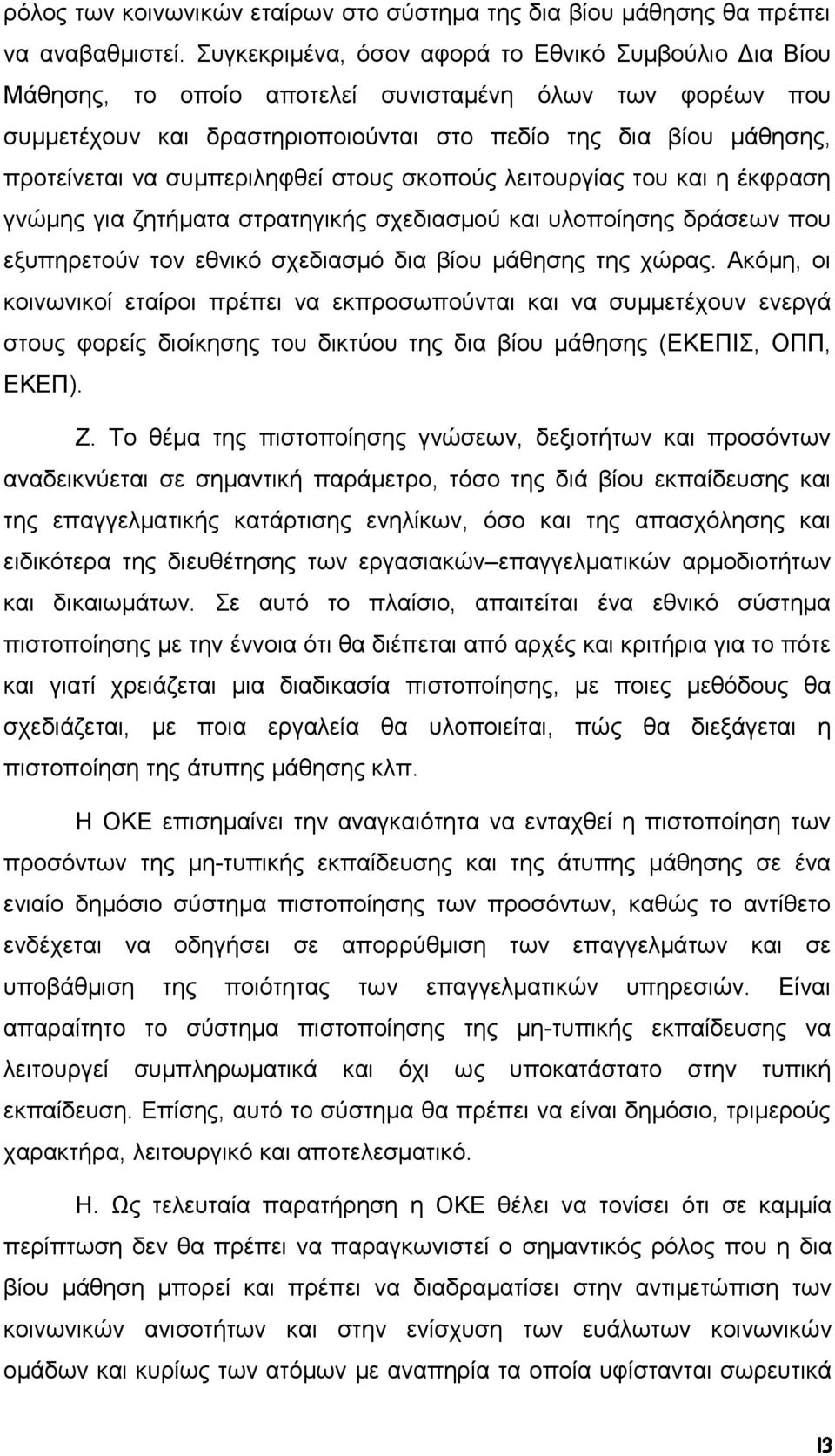 ρόλος των κοινωνικών εταίρων στο σύστημα της δια βίου μάθησης θα πρέπει να αναβαθμιστεί. Συγκεκριμένα, όσον αφορά το Εθνικό Συμβούλιο Δια Βίου Μάθησης, το οποίο αποτελεί συνισταμένη όλων των φορέων που συμμετέχουν και δραστηριοποιούνται στο πεδίο της δια βίου μάθησης, προτείνεται να συμπεριληφθεί στους σκοπούς λειτουργίας του και η έκφραση γνώμης για ζητήματα στρατηγικής σχεδιασμού και υλοποίησης δράσεων που εξυπηρετούν τον εθνικό σχεδιασμό δια βίου μάθησης της χώρας. Ακόμη, οι κοινωνικοί εταίροι πρέπει να εκπροσωπούνται και να συμμετέχουν ενεργά στους φορείς διοίκησης του δικτύου της δια βίου μάθησης (ΕΚΕΠΙΣ, ΟΠΠ, ΕΚΕΠ).

Ζ. Το θέμα της πιστοποίησης γνώσεων, δεξιοτήτων και προσόντων αναδεικνύεται σε σημαντική παράμετρο, τόσο της διά βίου εκπαίδευσης και της επαγγελματικής κατάρτισης ενηλίκων, όσο και της απασχόλησης και ειδικότερα της διευθέτησης των εργασιακών–επαγγελματικών αρμοδιοτήτων και δικαιωμάτων. Σε αυτό το πλαίσιο, απαιτείται ένα εθνικό σύστημα πιστοποίησης με την έννοια ότι θα διέπεται από αρχές και κριτήρια για το πότε και γιατί χρειάζεται μια διαδικασία πιστοποίησης, με ποιες μεθόδους θα σχεδιάζεται, με ποια εργαλεία θα υλοποιείται, πώς θα διεξάγεται η πιστοποίηση της άτυπης μάθησης κλπ.

Η ΟΚΕ επισημαίνει την αναγκαιότητα να ενταχθεί η πιστοποίηση των προσόντων της μη-τυπικής εκπαίδευσης και της άτυπης μάθησης σε ένα ενιαίο δημόσιο σύστημα πιστοποίησης των προσόντων, καθώς το αντίθετο ενδέχεται να οδηγήσει σε απορρύθμιση των επαγγελμάτων και σε υποβάθμιση της ποιότητας των επαγγελματικών υπηρεσιών. Είναι απαραίτητο το σύστημα πιστοποίησης της μη-τυπικής εκπαίδευσης να λειτουργεί συμπληρωματικά και όχι ως υποκατάστατο στην τυπική εκπαίδευση. Επίσης, αυτό το σύστημα θα πρέπει να είναι δημόσιο, τριμερούς χαρακτήρα, λειτουργικό και αποτελεσματικό.

Η. Ως τελευταία παρατήρηση η ΟΚΕ θέλει να τονίσει ότι σε καμμία περίπτωση δεν θα πρέπει να παραγκωνιστεί ο σημαντικός ρόλος που η δια βίου μάθηση μπορεί και πρέπει να διαδραματίσει στην αντιμετώπιση των κοινωνικών ανισοτήτων και στην ενίσχυση των ευάλωτων κοινωνικών ομάδων και κυρίως των ατόμων με αναπηρία τα οποία υφίστανται σωρευτικά

13